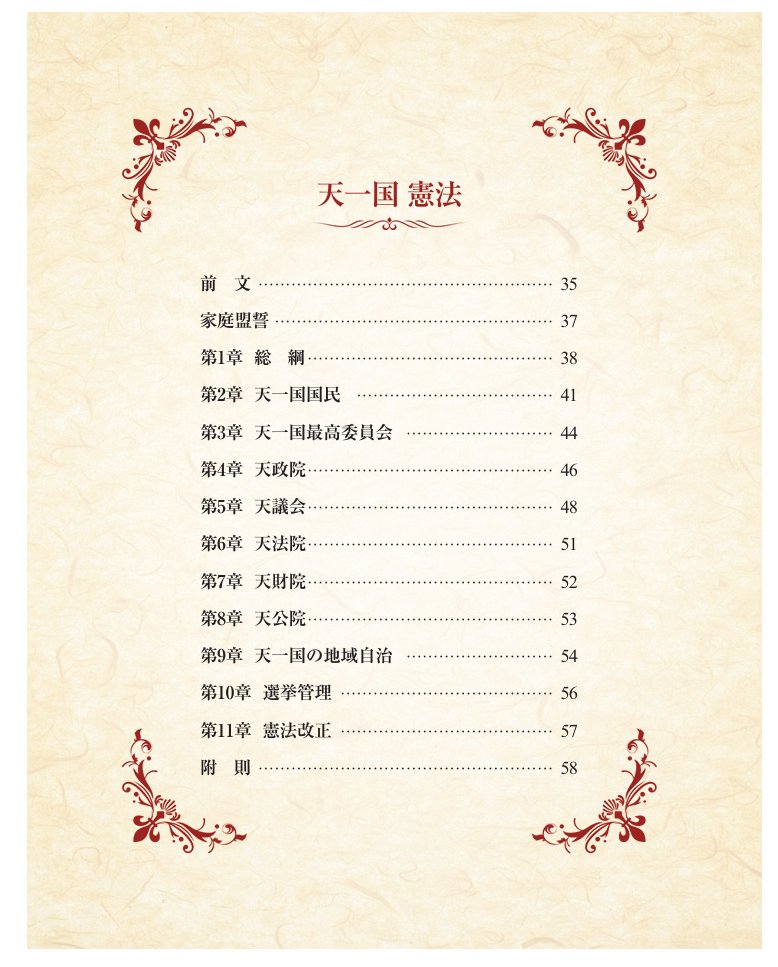 天一国 憲法

前 文 35
家庭盟誓 37
第1章 総 綱 38
第2章 天一国国民 41
第3章 天一国最高委員会 44
第4章 天政院 46
第5章 天議会 48
第6章 天法院 51
第7章 天財院 52
第8章 天公院 53
第9章 天一国の地域自治 54
第10章 選挙管理 56
第11章 憲法改正 57
附 則 58